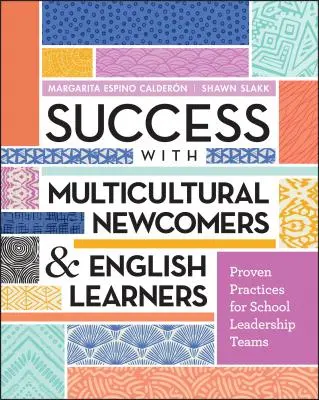 MARGARITA ESPINO CALDERÓN | SHAWN SLAKK

SUCCESS WITH MULTICULTURAL NEWCOMERS & ENGLISH LEARNERS

Proven Practices for School Leadership Teams